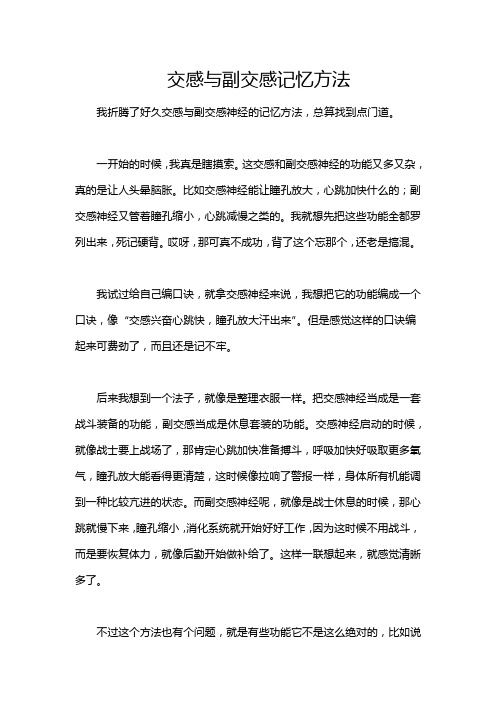 交感与副交感记忆方法

我折腾了好久交感与副交感神经的记忆方法，总算找到点门道。

一开始的时候，我真是瞎摸索。这交感和副交感神经的功能又多又杂，真的是让人头晕脑胀。比如交感神经能让瞳孔放大，心跳加快什么的；副交感神经又管着瞳孔缩小，心跳减慢之类的。我就想先把这些功能全都罗列出来，死记硬背。哎呀，那可真不成功，背了这个忘那个，还老是搞混。

我试过给自己编口诀，就拿交感神经来说，我想把它的功能编成一个口诀，像“交感兴奋心跳快，瞳孔放大汗出来”。但是感觉这样的口诀编起来可费劲了，而且还是记不牢。

后来我想到一个法子，就像是整理衣服一样。把交感神经当成是一套战斗装备的功能，副交感当成是休息套装的功能。交感神经启动的时候，就像战士要上战场了，那肯定心跳加快准备搏斗，呼吸加快好吸取更多氧气，瞳孔放大能看得更清楚，这时候像拉响了警报一样，身体所有机能调到一种比较亢进的状态。而副交感神经呢，就像是战士休息的时候，那心跳就慢下来，瞳孔缩小，消化系统就开始好好工作，因为这时候不用战斗，而是要恢复体力，就像后勤开始做补给了。这样一联想起来，就感觉清晰多了。

不过这个方法也有个问题，就是有些功能它不是这么绝对的，比如说